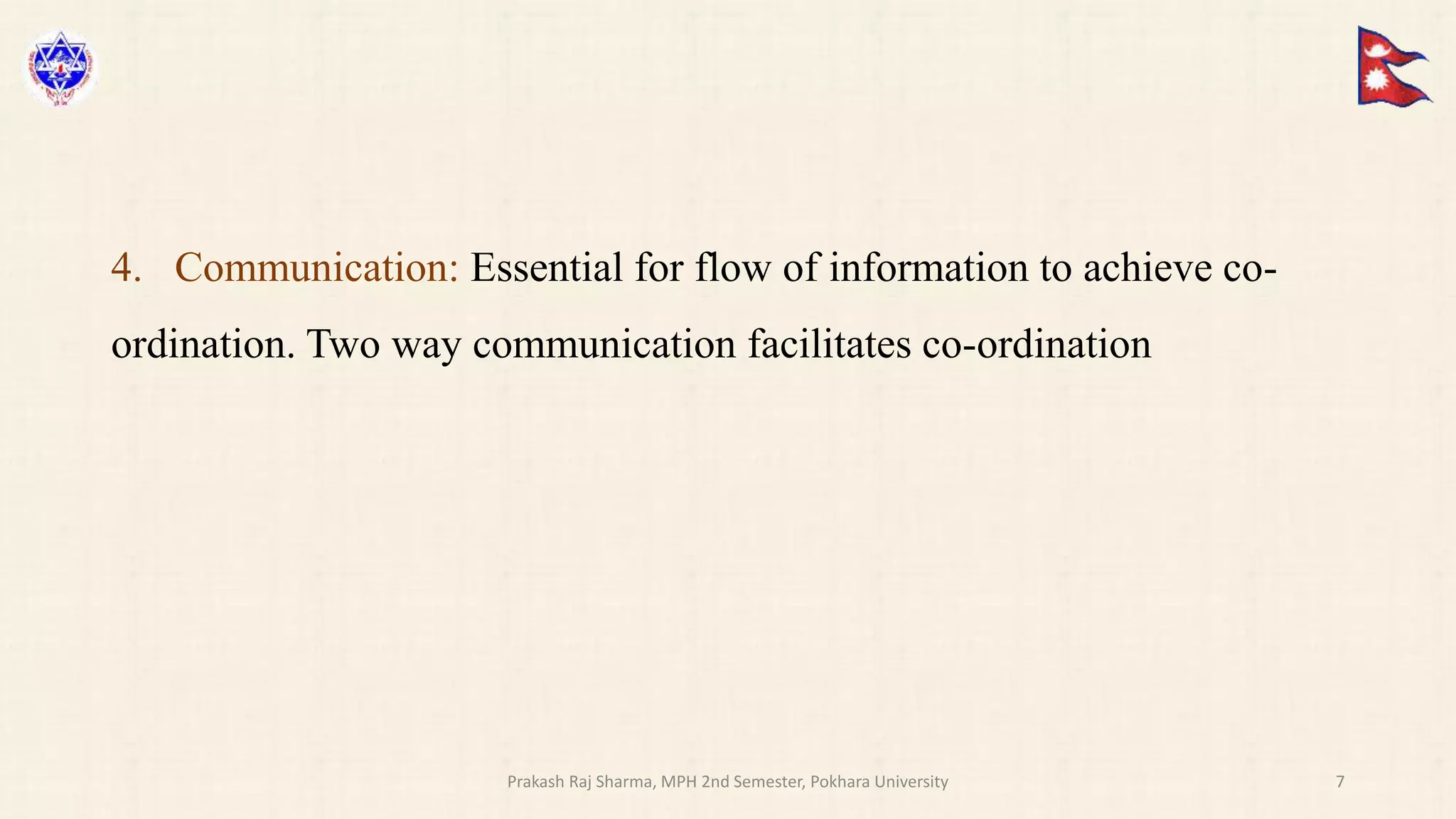 4. Communication: Essential for flow of information to achieve co-ordination. Two way communication facilitates co-ordination

Prakash Raj Sharma, MPH 2nd Semester, Pokhara University

7